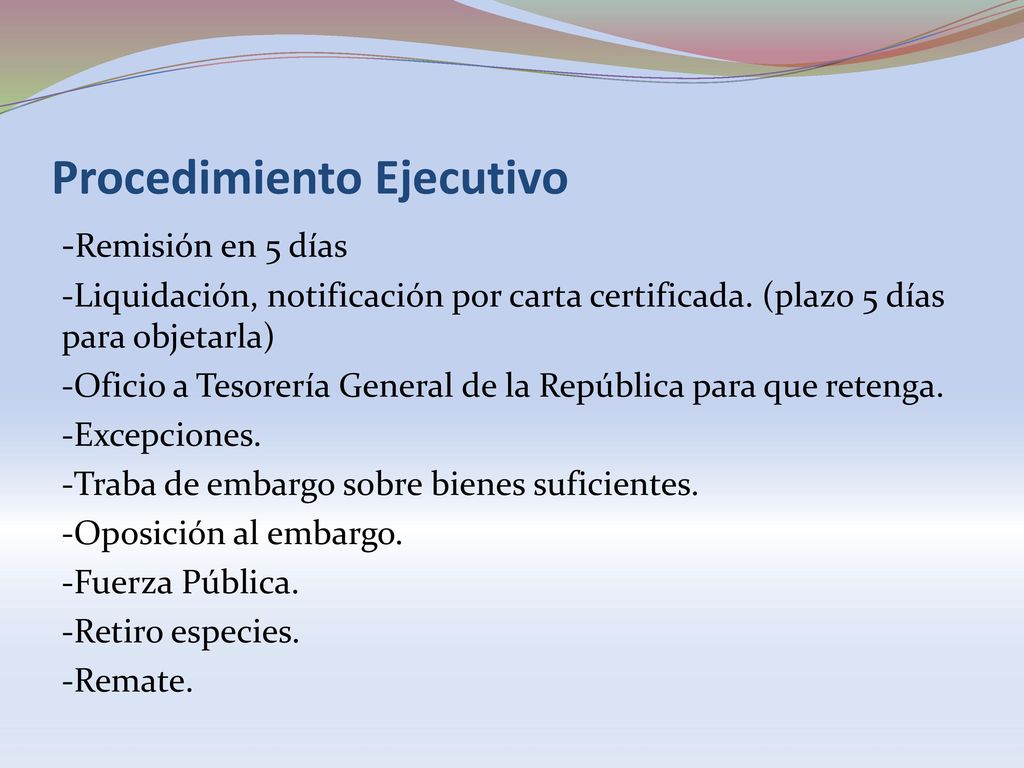 Procedimiento Ejecutivo

-Remisión en 5 días

-Liquidación, notificación por carta certificada. (plazo 5 días para objetarla)

-Oficio a Tesorería General de la República para que retenga.

-Excepciones.

-Traba de embargo sobre bienes suficientes.

-Oposición al embargo.

-Fuerza Pública.

-Retiro especies.

-Remate.